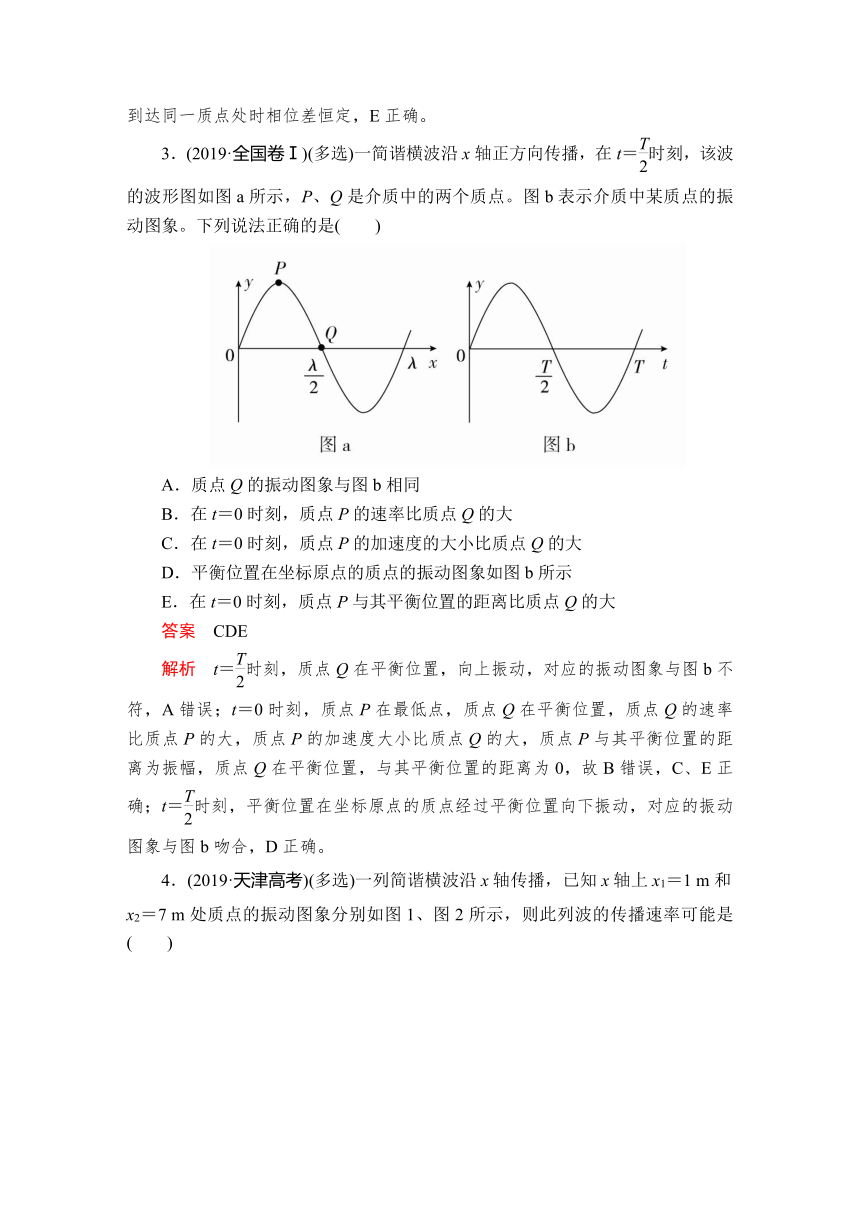 到达同一质点处时相位差恒定，E 正确。

3．(2019·全国卷Ⅰ)(多选)一简谐横波沿 $x$ 轴正方向传播，在 $t=\frac{T}{2}$时刻，该波的波形图如图 a 所示，$P$、$Q$ 是介质中的两个质点。图 b 表示介质中某质点的振动图象。下列说法正确的是(　　)

$y$ $P$ $Q$ 0 $\frac{\lambda}{2}$ $\lambda$ $x$
图 a

$y$ 0 $\frac{T}{2}$ $T$ $t$
图 b

A．质点 $Q$ 的振动图象与图 b 相同
B．在 $t=0$ 时刻，质点 $P$ 的速率比质点 $Q$ 的大
C．在 $t=0$ 时刻，质点 $P$ 的加速度的大小比质点 $Q$ 的大
D．平衡位置在坐标原点的质点的振动图象如图 b 所示
E．在 $t=0$ 时刻，质点 $P$ 与其平衡位置的距离比质点 $Q$ 的大

答案　CDE

解析　$t=\frac{T}{2}$时刻，质点 $Q$ 在平衡位置，向上振动，对应的振动图象与图 b 不符，A 错误；$t=0$ 时刻，质点 $P$ 在最低点，质点 $Q$ 在平衡位置，质点 $Q$ 的速率比质点 $P$ 的大，质点 $P$ 的加速度大小比质点 $Q$ 的大，质点 $P$ 与其平衡位置的距离为振幅，质点 $Q$ 在平衡位置，与其平衡位置的距离为 0，故 B 错误，C、E 正确；$t=\frac{T}{2}$时刻，平衡位置在坐标原点的质点经过平衡位置向下振动，对应的振动图象与图 b 吻合，D 正确。

4．(2019·天津高考)(多选)一列简谐横波沿 $x$ 轴传播，已知 $x$ 轴上 $x_1=1$ m 和 $x_2=7$ m 处质点的振动图象分别如图 1、图 2 所示，则此列波的传播速率可能是(　　)